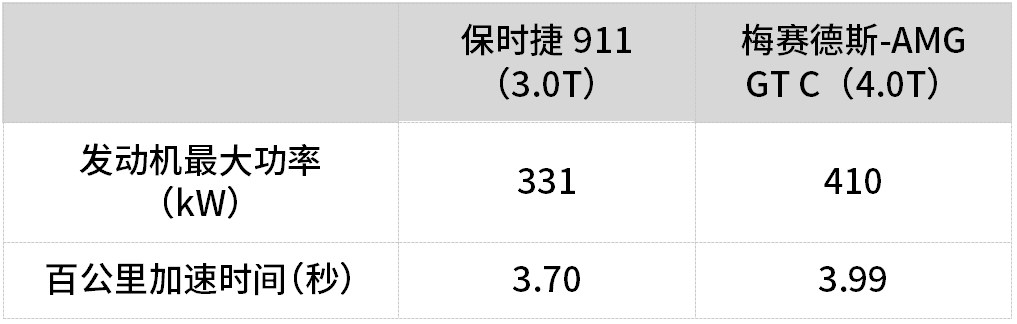 |  | 保时捷 911（3.0T） | 梅赛德斯-AMG GT C（4.0T） |
|---|---|---|
| 发动机最大功率（kW） | 331 | 410 |
| 百公里加速时间（秒） | 3.70 | 3.99 |